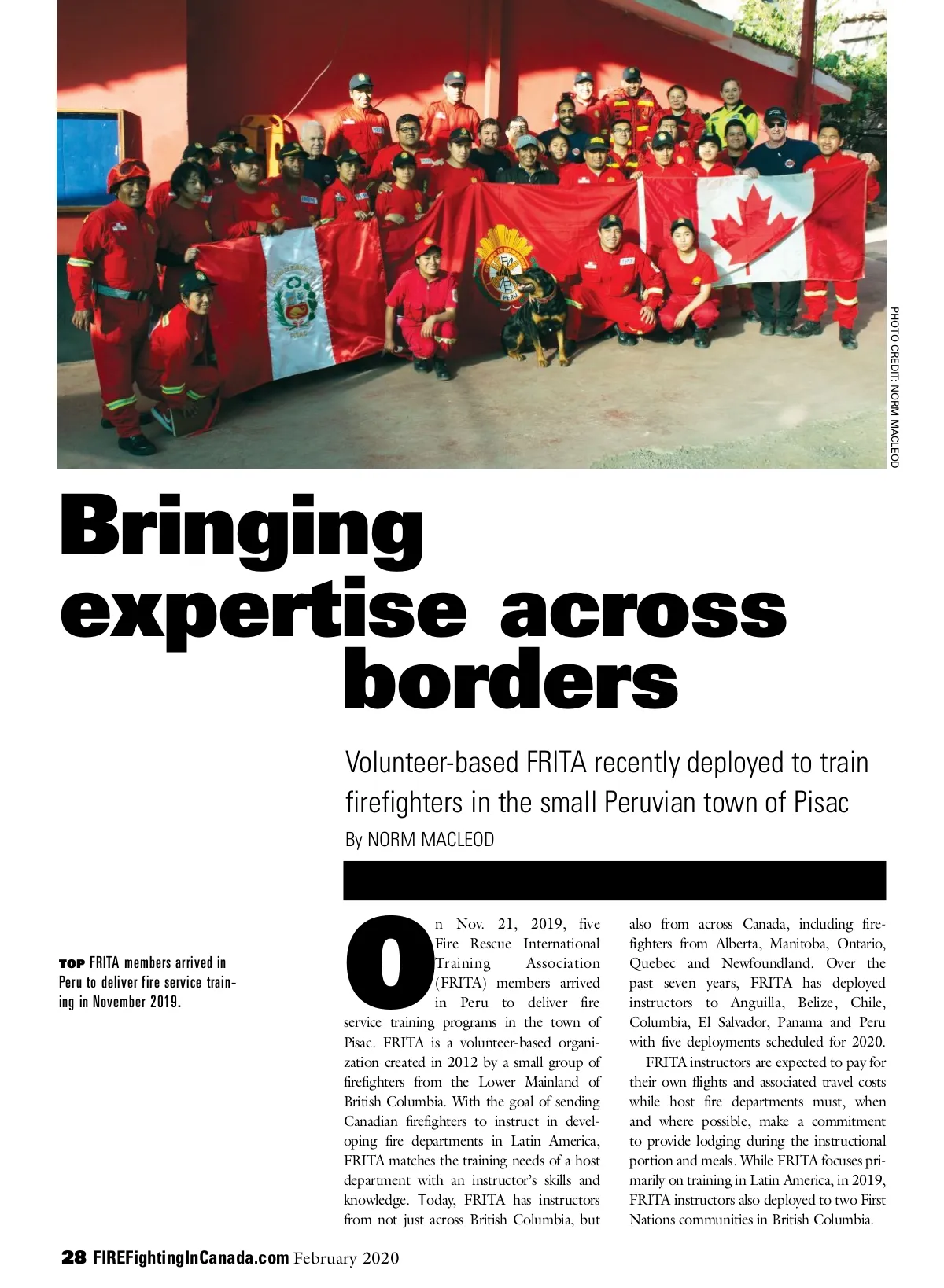 PHOTO CREDIT: NORM MACLEOD

Bringing expertise across borders

Volunteer-based FRITA recently deployed to train firefighters in the small Peruvian town of Pisac

By NORM MACLEOD

TOP FRITA members arrived in Peru to deliver fire service training in November 2019.

On Nov. 21, 2019, five Fire Rescue International Training Association (FRITA) members arrived in Peru to deliver fire service training programs in the town of Pisac. FRITA is a volunteer-based organization created in 2012 by a small group of firefighters from the Lower Mainland of British Columbia. With the goal of sending Canadian firefighters to instruct in developing fire departments in Latin America, FRITA matches the training needs of a host department with an instructor's skills and knowledge. Today, FRITA has instructors from not just across British Columbia, but also from across Canada, including firefighters from Alberta, Manitoba, Ontario, Quebec and Newfoundland. Over the past seven years, FRITA has deployed instructors to Anguilla, Belize, Chile, Columbia, El Salvador, Panama and Peru with five deployments scheduled for 2020.

FRITA instructors are expected to pay for their own flights and associated travel costs while host fire departments must, when and where possible, make a commitment to provide lodging during the instructional portion and meals. While FRITA focuses primarily on training in Latin America, in 2019, FRITA instructors also deployed to two First Nations communities in British Columbia.

28 FIREFightingInCanada.com February 2020